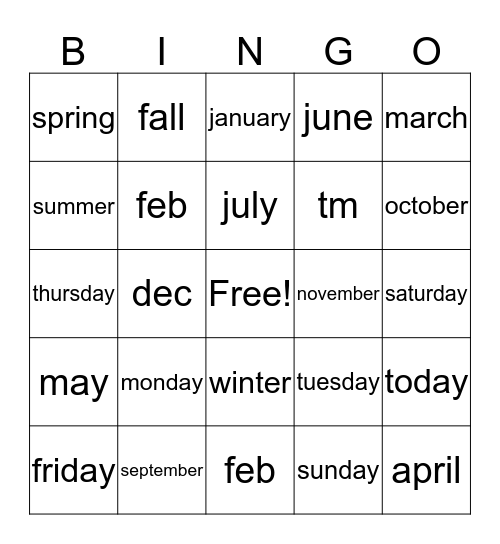 | B | I | N | G | O |
|---|---|---|---|---|
| spring | fall | january | june | march |
| summer | feb | july | tm | october |
| thursday | dec | Free! | november | saturday |
| may | monday | winter | tuesday | today |
| friday | september | feb | sunday | april |